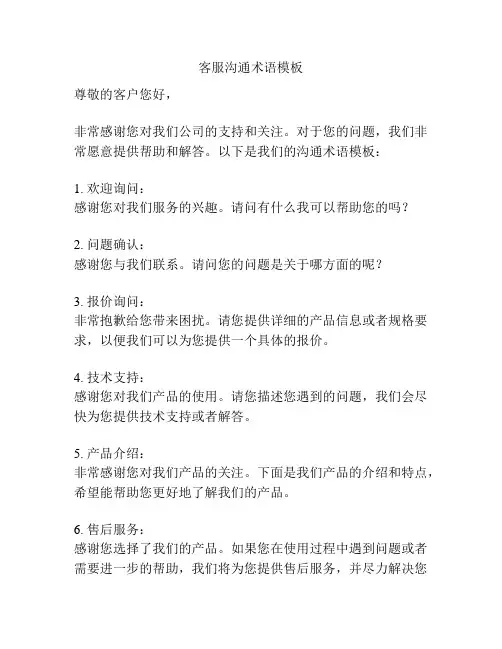 客服沟通术语模板

尊敬的客户您好，

非常感谢您对我们公司的支持和关注。对于您的问题，我们非常愿意提供帮助和解答。以下是我们的沟通术语模板：

1. 欢迎询问：
感谢您对我们服务的兴趣。请问有什么我可以帮助您的吗？

2. 问题确认：
感谢您与我们联系。请问您的问题是关于哪方面的呢？

3. 报价询问：
非常抱歉给您带来困扰。请您提供详细的产品信息或者规格要求，以便我们可以为您提供一个具体的报价。

4. 技术支持：
感谢您对我们产品的使用。请您描述您遇到的问题，我们会尽快为您提供技术支持或者解答。

5. 产品介绍：
非常感谢您对我们产品的关注。下面是我们产品的介绍和特点，希望能帮助您更好地了解我们的产品。

6. 售后服务：
感谢您选择了我们的产品。如果您在使用过程中遇到问题或者需要进一步的帮助，我们将为您提供售后服务，并尽力解决您